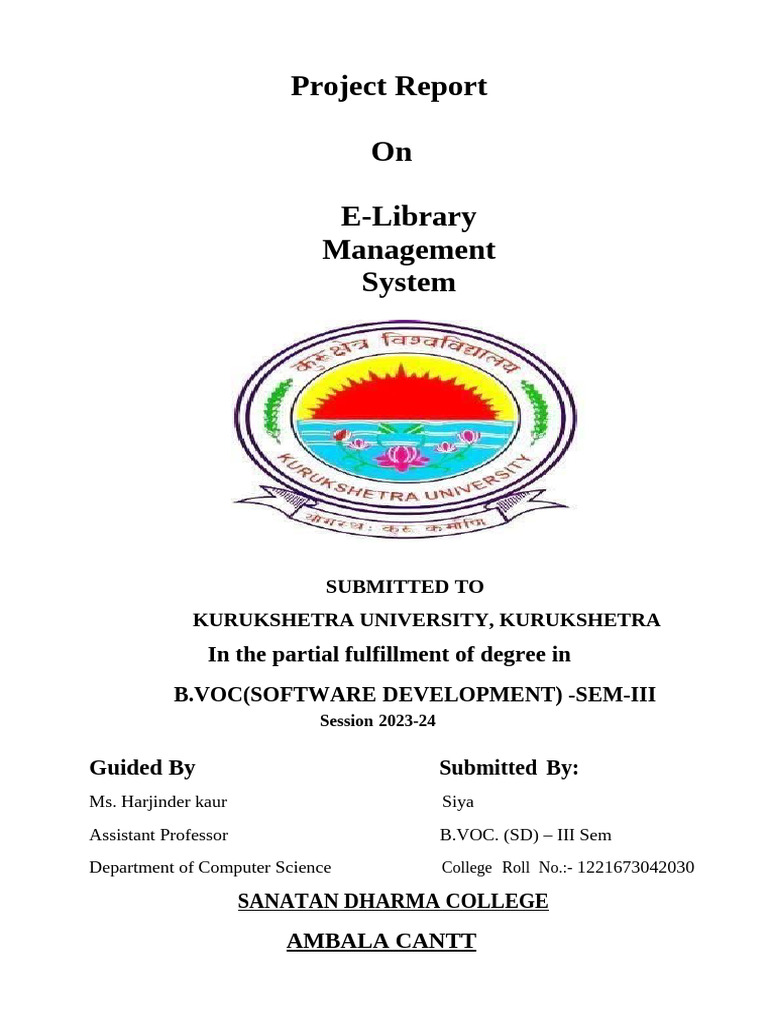 Project Report

On

E-Library Management System

कुरुक्षेत्र विश्वविद्यालय

KURUKSHETRA UNIVERSITY

योगस्थः कुरु कर्माणि

SUBMITTED TO

KURUKSHETRA UNIVERSITY, KURUKSHETRA

In the partial fulfillment of degree in

B.VOC(SOFTWARE DEVELOPMENT) -SEM-III

Session 2023-24

Guided By

Ms. Harjinder kaur

Assistant Professor

Department of Computer Science

Submitted By:

Siya

B.VOC. (SD) – III Sem

College Roll No.:- 1221673042030

SANATAN DHARMA COLLEGE

AMBALA CANTT